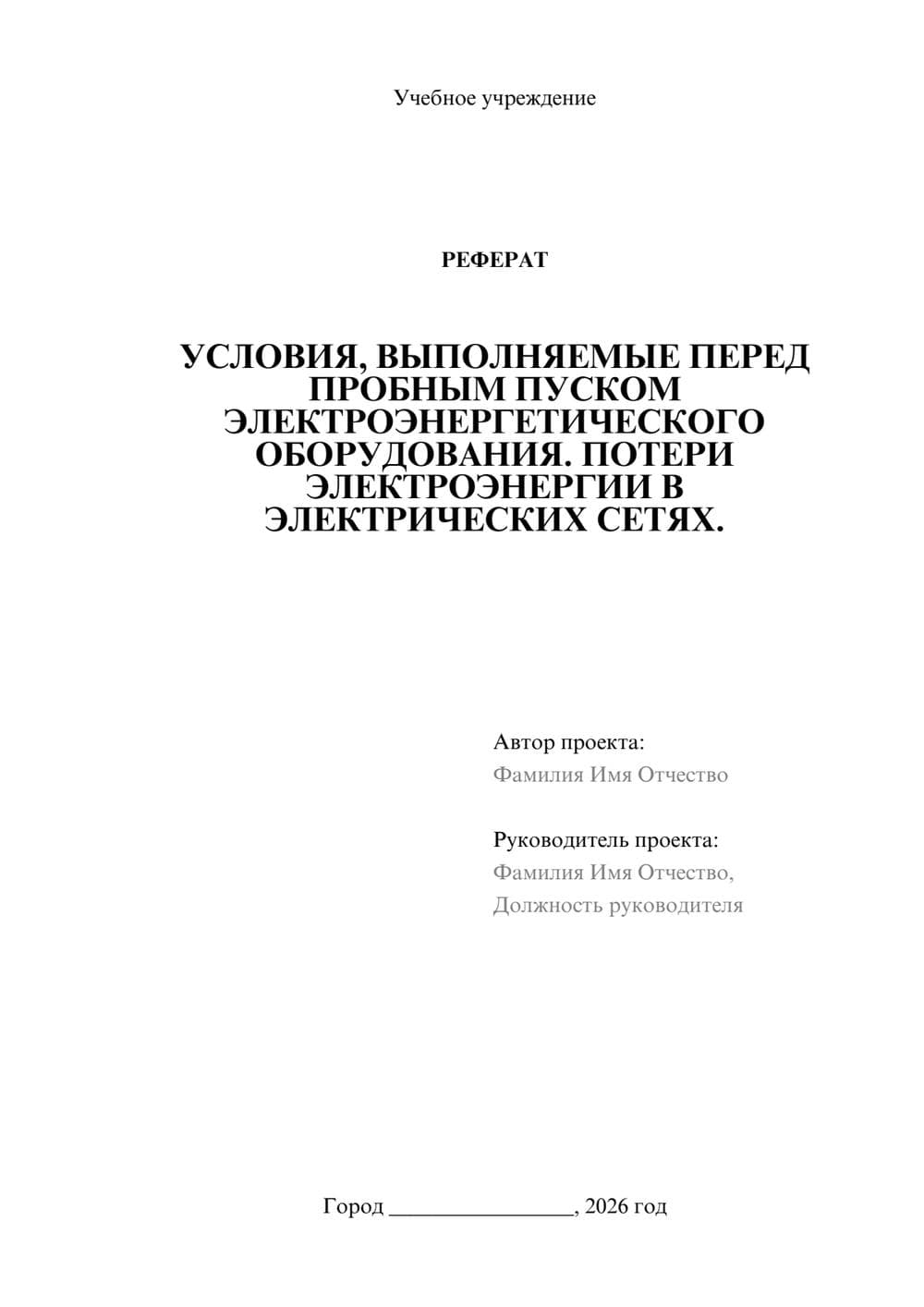 Учебное учреждение

РЕФЕРАТ

УСЛОВИЯ, ВЫПОЛНЯЕМЫЕ ПЕРЕД ПРОБНЫМ ПУСКОМ ЭЛЕКТРОЭНЕРГЕТИЧЕСКОГО ОБОРУДОВАНИЯ. ПОТЕРИ ЭЛЕКТРОЭНЕРГИИ В ЭЛЕКТРИЧЕСКИХ СЕТЯХ.

Автор проекта:
Фамилия Имя Отчество

Руководитель проекта:
Фамилия Имя Отчество,
Должность руководителя

Город ________________, 2026 год